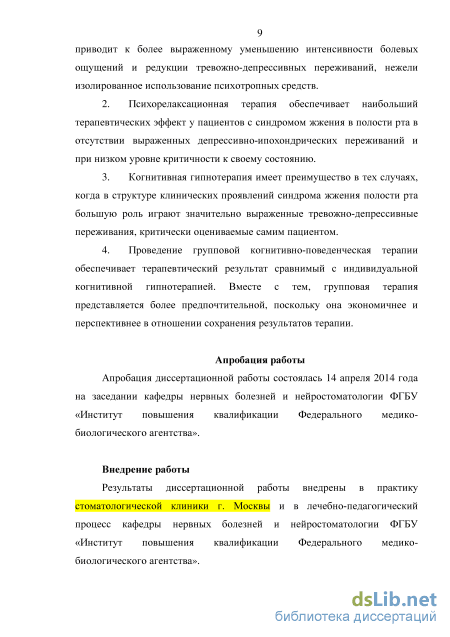 9

приводит к более выраженному уменьшению интенсивности болевых ощущений и редукции тревожно-депрессивных переживаний, нежели изолированное использование психотропных средств.

2. Психорелаксационная терапия обеспечивает наибольший терапевтических эффект у пациентов с синдромом жжения в полости рта в отсутствии выраженных депрессивно-ипохондрических переживаний и при низком уровне критичности к своему состоянию.

3. Когнитивная гипнотерапия имеет преимущество в тех случаях, когда в структуре клинических проявлений синдрома жжения полости рта большую роль играют значительно выраженные тревожно-депрессивные переживания, критически оцениваемые самим пациентом.

4. Проведение групповой когнитивно-поведенческая терапии обеспечивает терапевтический результат сравнимый с индивидуальной когнитивной гипнотерапией. Вместе с тем, групповая терапия представляется более предпочтительной, поскольку она экономичнее и перспективнее в отношении сохранения результатов терапии.

Апробация работы

Апробация диссертационной работы состоялась 14 апреля 2014 года на заседании кафедры нервных болезней и нейростоматологии ФГБУ «Институт повышения квалификации Федерального медико-биологического агентства».

Внедрение работы

Результаты диссертационной работы внедрены в практику стоматологической клиники г. Москвы и в лечебно-педагогический процесс кафедры нервных болезней и нейростоматологии ФГБУ «Институт повышения квалификации Федерального медико-биологического агентства».

dsLib.net
библиотека диссертаций